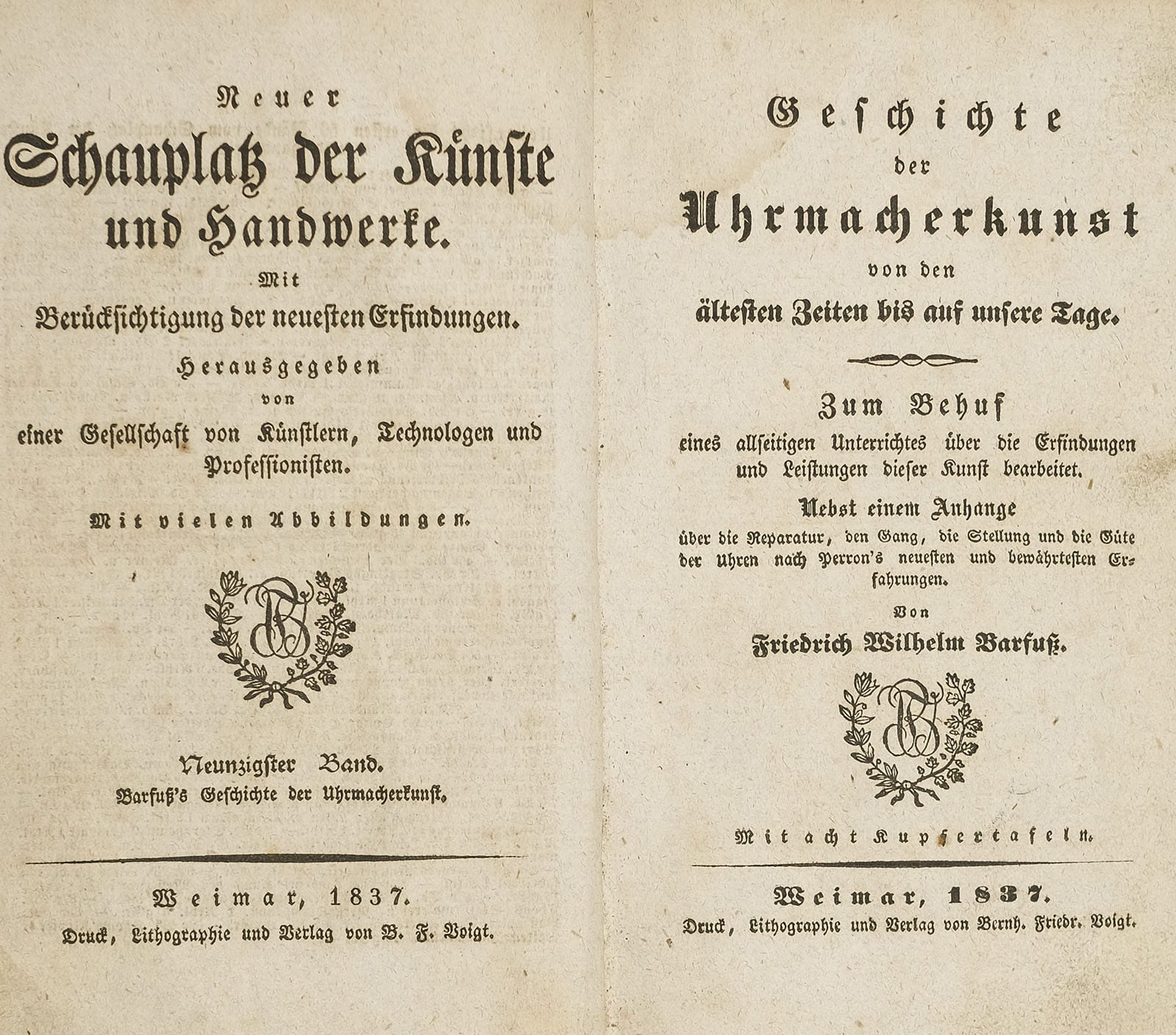 Neuer
Schauplatz der Künste und Handwerke.

Mit
Berücksichtigung der neuesten Erfindungen.

Herausgegeben
von
einer Gesellschaft von Künstlern, Technologen und Professionisten.

Mit vielen Abbildungen.

Neunzigster Band.
Barfuß's Geschichte der Uhrmacherkunst.

Weimar, 1837.
Druck, Lithographie und Verlag von B. F. Voigt.

Geschichte
der
Uhrmacherkunst
von den
ältesten Zeiten bis auf unsere Tage.

Zum Behuf
eines allseitigen Unterrichtes über die Erfindungen und Leistungen dieser Kunst bearbeitet.

Nebst einem Anhange
über die Reparatur, den Gang, die Stellung und die Güte der Uhren nach Perron's neuesten und bewährtesten Erfahrungen.

Von
Friedrich Wilhelm Barfuß.

Mit acht Kupfertafeln.

Weimar, 1837.
Druck, Lithographie und Verlag von Bernh. Friedr. Voigt.